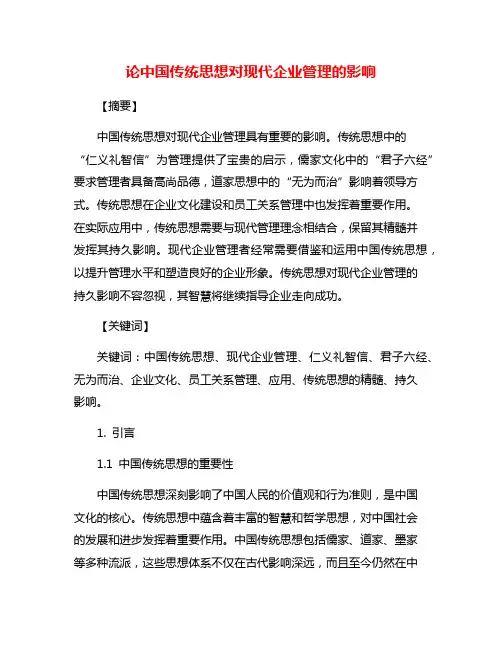 论中国传统思想对现代企业管理的影响

【摘要】

中国传统思想对现代企业管理具有重要的影响。传统思想中的“仁义礼智信”为管理提供了宝贵的启示，儒家文化中的“君子六经”要求管理者具备高尚品德，道家思想中的“无为而治”影响着领导方式。传统思想在企业文化建设和员工关系管理中也发挥着重要作用。在实际应用中，传统思想需要与现代管理理念相结合，保留其精髓并发挥其持久影响。现代企业管理者经常需要借鉴和运用中国传统思想，以提升管理水平和塑造良好的企业形象。传统思想对现代企业管理的持久影响不容忽视，其智慧将继续指导企业走向成功。

【关键词】

关键词：中国传统思想、现代企业管理、仁义礼智信、君子六经、无为而治、企业文化、员工关系管理、应用、传统思想的精髓、持久影响。

1. 引言

1.1 中国传统思想的重要性

中国传统思想深刻影响了中国人民的价值观和行为准则，是中国文化的核心。传统思想中蕴含着丰富的智慧和哲学思想，对中国社会的发展和进步发挥着重要作用。中国传统思想包括儒家、道家、墨家等多种流派，这些思想体系不仅在古代影响深远，而且至今仍然在中